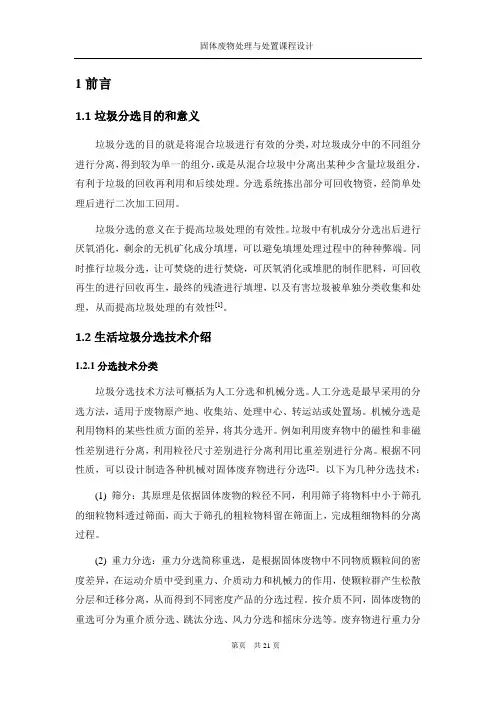 固体废物处理与处置课程设计

1 前言

1.1 垃圾分选目的和意义

垃圾分选的目的就是将混合垃圾进行有效的分类，对垃圾成分中的不同组分进行分离，得到较为单一的组分，或是从混合垃圾中分离出某种少含量垃圾组分，有利于垃圾的回收再利用和后续处理。分选系统拣出部分可回收物资，经简单处理后进行二次加工回用。

垃圾分选的意义在于提高垃圾处理的有效性。垃圾中有机成分分选出后进行厌氧消化，剩余的无机矿化成分填埋，可以避免填埋处理过程中的种种弊端。同时推行垃圾分选，让可焚烧的进行焚烧，可厌氧消化或堆肥的制作肥料，可回收再生的进行回收再生，最终的残渣进行填埋，以及有害垃圾被单独分类收集和处理，从而提高垃圾处理的有效性$^{[1]}$。

1.2 生活垃圾分选技术介绍

1.2.1 分选技术分类

垃圾分选技术方法可概括为人工分选和机械分选。人工分选是最早采用的分选方法，适用于废物原产地、收集站、处理中心、转运站或处置场。机械分选是利用物料的某些性质方面的差异，将其分选开。例如利用废弃物中的磁性和非磁性差别进行分离，利用粒径尺寸差别进行分离利用比重差别进行分离。根据不同性质，可以设计制造各种机械对固体废弃物进行分选$^{[2]}$。以下为几种分选技术：

(1) 筛分：其原理是依据固体废物的粒径不同，利用筛子将物料中小于筛孔的细粒物料透过筛面，而大于筛孔的粗粒物料留在筛面上，完成粗细物料的分离过程。

(2) 重力分选：重力分选简称重选，是根据固体废物中不同物质颗粒间的密度差异，在运动介质中受到重力、介质动力和机械力的作用，使颗粒群产生松散分层和迁移分离，从而得到不同密度产品的分选过程。按介质不同，固体废物的重选可分为重介质分选、跳汰分选、风力分选和摇床分选等。废弃物进行重力分

第页　共 21 页